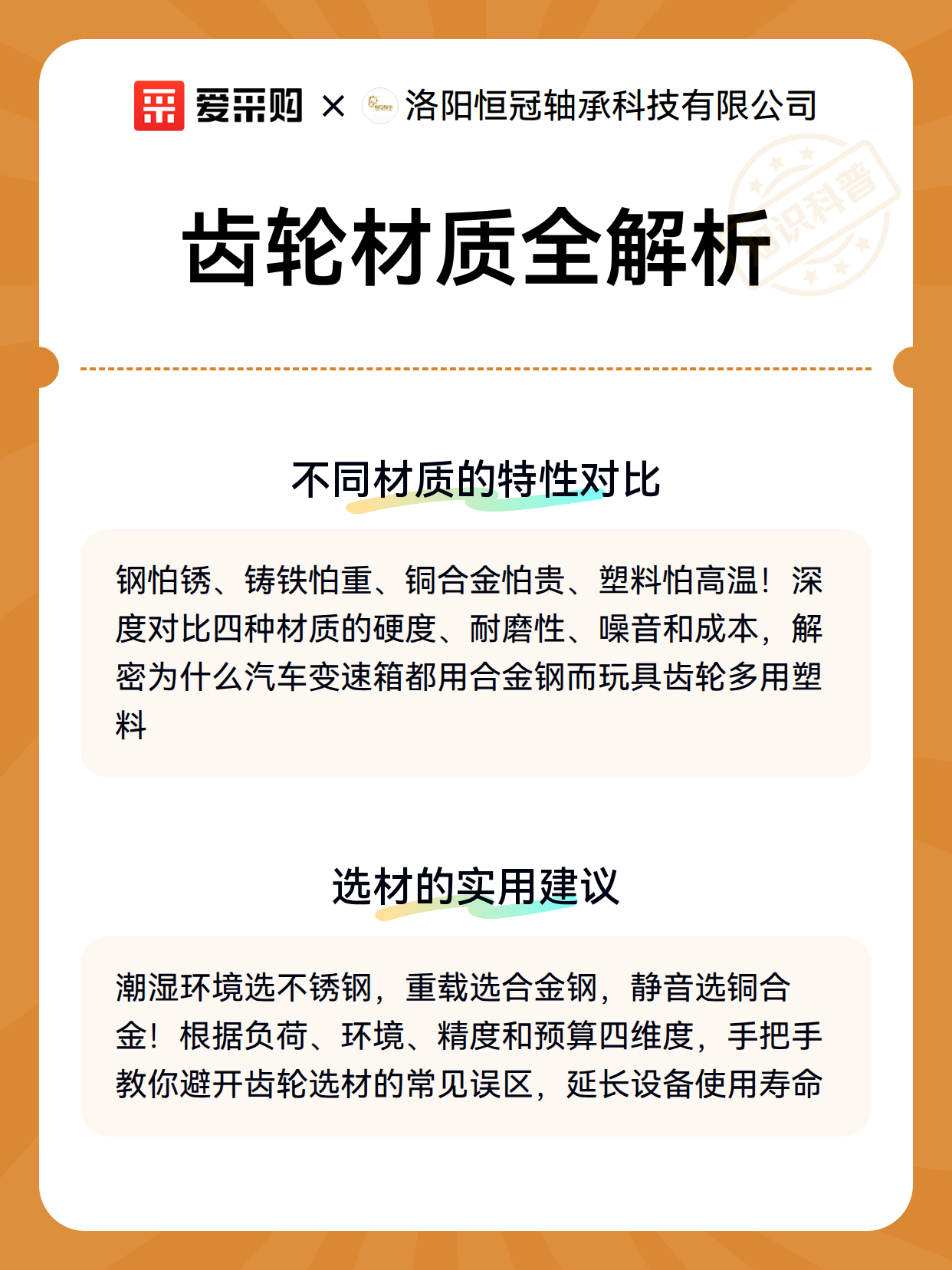 爱采购 × 洛阳恒冠轴承科技有限公司

知识科普

齿轮材质全解析

不同材质的特性对比

钢怕锈、铸铁怕重、铜合金怕贵、塑料怕高温！深度对比四种材质的硬度、耐磨性、噪音和成本，解密为什么汽车变速箱都用合金钢而玩具齿轮多用塑料

选材的实用建议

潮湿环境选不锈钢，重载选合金钢，静音选铜合金！根据负荷、环境、精度和预算四维度，手把手教你避开齿轮选材的常见误区，延长设备使用寿命